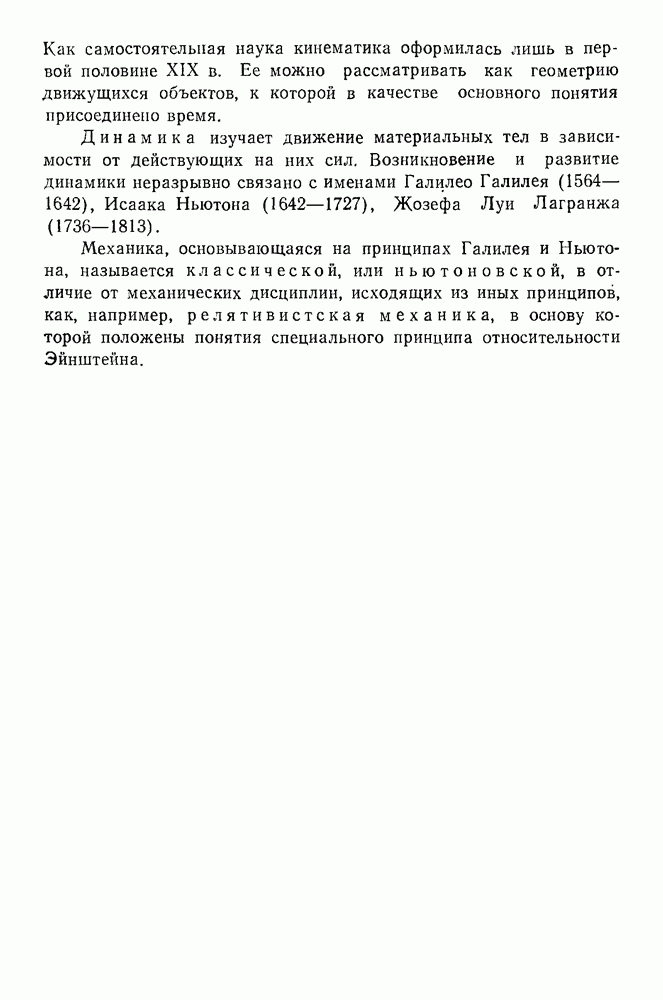 Как самостоятельная наука кинематика оформилась лишь в первой половине XIX в. Ее можно рассматривать как геометрию движущихся объектов, к которой в качестве основного понятия присоединено время.

Динамика изучает движение материальных тел в зависимости от действующих на них сил. Возникновение и развитие динамики неразрывно связано с именами Галилео Галилея (1564—1642), Исаака Ньютона (1642—1727), Жозефа Луи Лагранжа (1736—1813).

Механика, основывающаяся на принципах Галилея и Ньютона, называется классической, или ньютоновской, в отличие от механических дисциплин, исходящих из иных принципов, как, например, релятивистская механика, в основу которой положены понятия специального принципа относительности Эйнштейна.